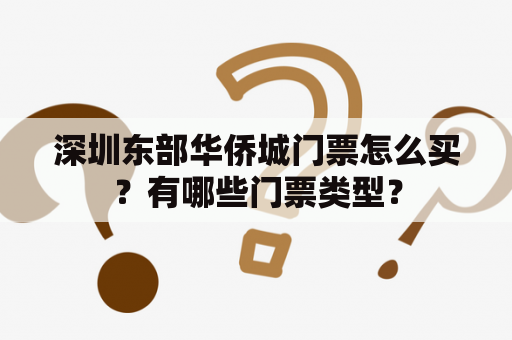 深圳东部华侨城门票怎么买？有哪些门票类型？